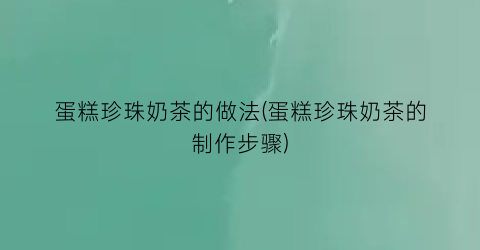 蛋糕珍珠奶茶的做法(蛋糕珍珠奶茶的制作步骤)